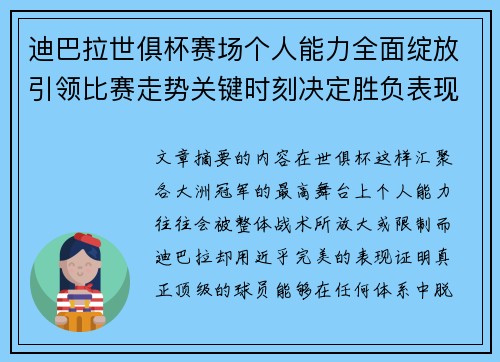 迪巴拉世俱杯赛场个人能力全面绽放引领比赛走势关键时刻决定胜负表现

文章摘要的内容在世俱杯这样汇聚各大洲冠军的最高舞台上个人能力往往会被整体战术所放大或限制而迪巴拉却用近乎完美的表现证明真正顶级的球员能够在任何体系中脱